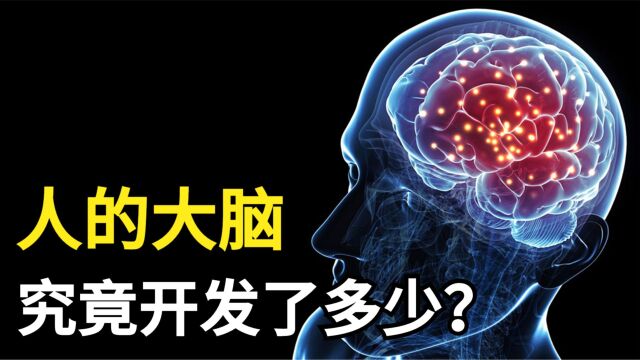 人的大脑

究竟开发了多少?